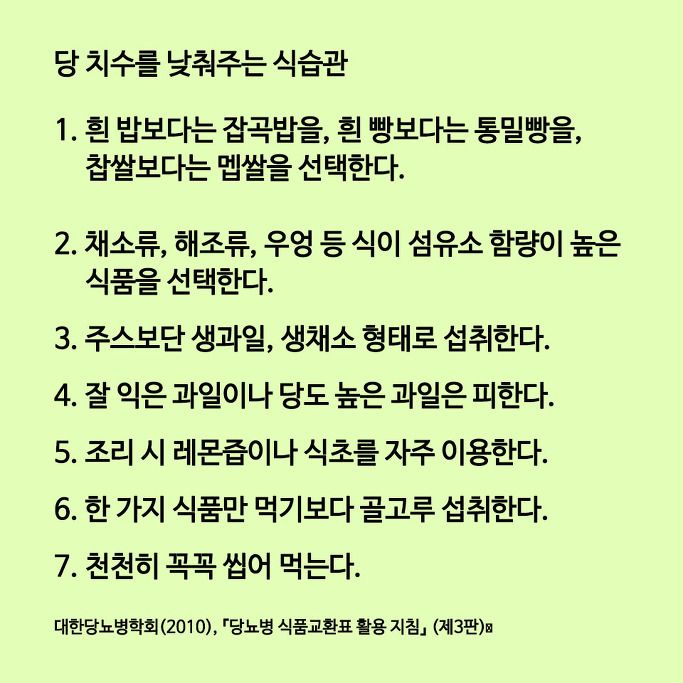 당 치수를 낮춰주는 식습관

1. 흰 밥보다는 잡곡밥을, 흰 빵보다는 통밀빵을, 찹쌀보다는 멥쌀을 선택한다.

2. 채소류, 해조류, 우엉 등 식이 섬유소 함량이 높은 식품을 선택한다.

3. 주스보단 생과일, 생채소 형태로 섭취한다.

4. 잘 익은 과일이나 당도 높은 과일은 피한다.

5. 조리 시 레몬즙이나 식초를 자주 이용한다.

6. 한 가지 식품만 먹기보다 골고루 섭취한다.

7. 천천히 꼭꼭 씹어 먹는다.

대한당뇨병학회(2010), 「당뇨병 식품교환표 활용 지침」 (제3판)